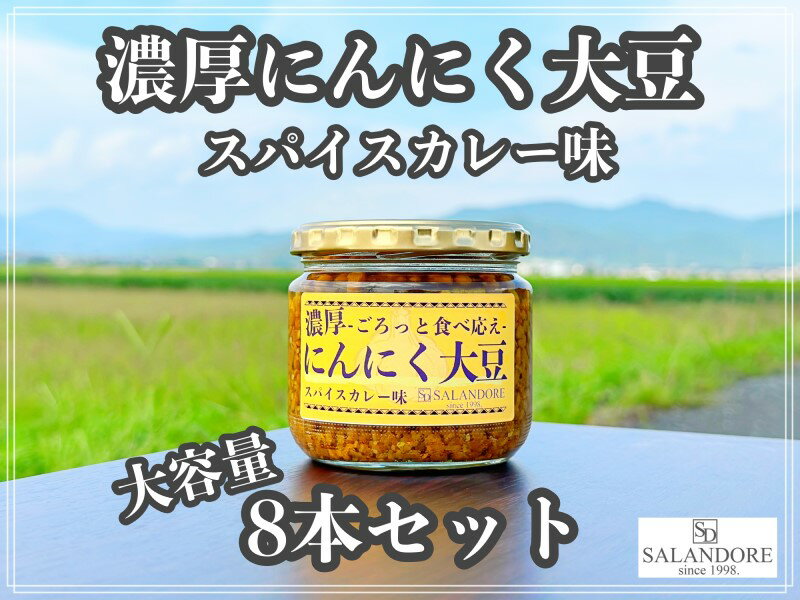 濃厚にんにく大豆
スパイスカレー味

濃厚-ごろっと食べ応え-
にんにく大豆
スパイスカレー味
SD SALANDORE
since 1998.

大容量
8本セット

SD
SALANDORE
since 1998.